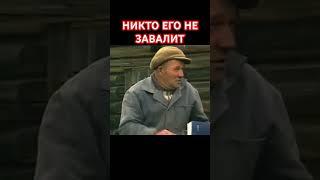 НИКТО ЕГО НЕ ЗАВАЛИТ